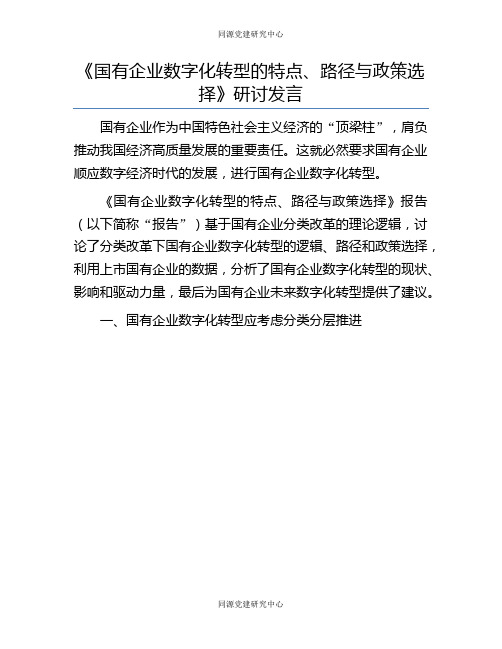 同源党建研究中心

《国有企业数字化转型的特点、路径与政策选择》研讨发言

国有企业作为中国特色社会主义经济的“顶梁柱”，肩负推动我国经济高质量发展的重要责任。这就必然要求国有企业顺应数字经济时代的发展，进行国有企业数字化转型。

《国有企业数字化转型的特点、路径与政策选择》报告（以下简称“报告”）基于国有企业分类改革的理论逻辑，讨论了分类改革下国有企业数字化转型的逻辑、路径和政策选择，利用上市国有企业的数据，分析了国有企业数字化转型的现状、影响和驱动力量，最后为国有企业未来数字化转型提供了建议。

一、国有企业数字化转型应考虑分类分层推进

同源党建研究中心